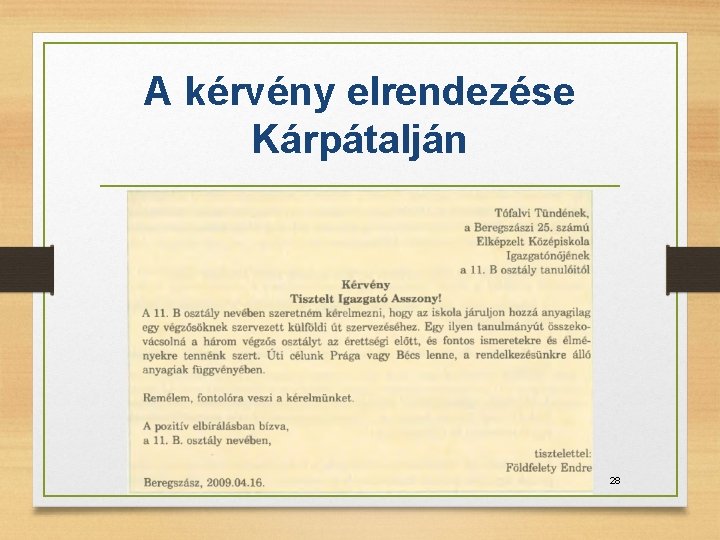 A kérvény elrendezése Kárpátalján

Tófalvi Tündének,
a Beregszászi 25. számú
Elképzelt Középiskola
Igazgatónőjének
a 11. B osztály tanulóitól

Kérvény
Tisztelt Igazgató Asszony!

A 11. B osztály nevében szeretném kérelmezni, hogy az iskola járuljon hozzá anyagilag egy végzősöknek szervezett külföldi út szervezéséhez. Egy ilyen tanulmányút összekovácsolná a három végzős osztályt az érettségi előtt, és fontos ismeretekre és élményekre tennénk szert. Úti célunk Prága vagy Bécs lenne, a rendelkezésünkre álló anyagiak függvényében.

Remélem, fontolóra veszi a kérelmünket.

A pozitív elbírálásban bízva,
a 11. B. osztály nevében,

tisztelettel:
Földfelety Endre

Beregszász, 2009.04.16.

28